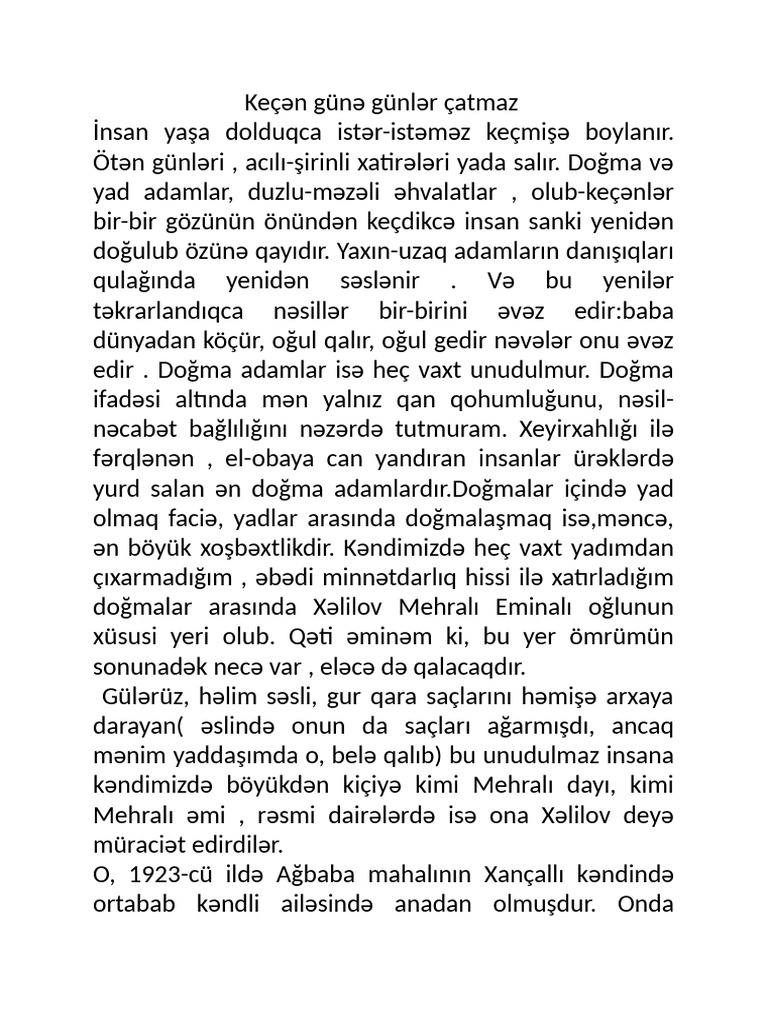 Keçən günə günlər çatmaz

İnsan yaşa dolduqca istər-istəməz keçmişə boylanır. Ötən günləri , acılı-şirinli xatirələri yada salır. Doğma və yad adamlar, duzlu-məzəli əhvalatlar , olub-keçənlər bir-bir gözünün önündən keçdikcə insan sanki yenidən doğulub özünə qayıdır. Yaxın-uzaq adamların danışıqları qulağında yenidən səslənir . Və bu yenilər təkrarlandıqca nəsillər bir-birini əvəz edir:baba dünyadan köçür, oğul qalır, oğul gedir nəvələr onu əvəz edir . Doğma adamlar isə heç vaxt unudulmur. Doğma ifadəsi altında mən yalnız qan qohumluğunu, nəsil-nəcabət bağlılığını nəzərdə tutmuram. Xeyirxahlığı ilə fərqlənən , el-obaya can yandıran insanlar ürəklərdə yurd salan ən doğma adamlardır.Doğmalar içində yad olmaq faciə, yadlar arasında doğmalaşmaq isə,məncə, ən böyük xoşbəxtlikdir. Kəndimizdə heç vaxt yadımdan çıxarmadığım , əbədi minnətdarlıq hissi ilə xatırladığım doğmalar arasında Xəlilov Mehralı Eminalı oğlunun xüsusi yeri olub. Qəti əminəm ki, bu yer ömrümün sonunadək necə var , eləcə də qalacaqdır.

Gülərüz, həlim səsli, gur qara saçlarını həmişə arxaya darayan( əslində onun da saçları ağarmışdı, ancaq mənim yaddaşımda o, belə qalıb) bu unudulmaz insana kəndimizdə böyükdən kiçiyə kimi Mehralı dayı, kimi Mehralı əmi , rəsmi dairələrdə isə ona Xəlilov deyə müraciət edirdilər.

O, 1923-cü ildə Ağbaba mahalının Xançallı kəndində ortabab kəndli ailəsində anadan olmuşdur. Onda